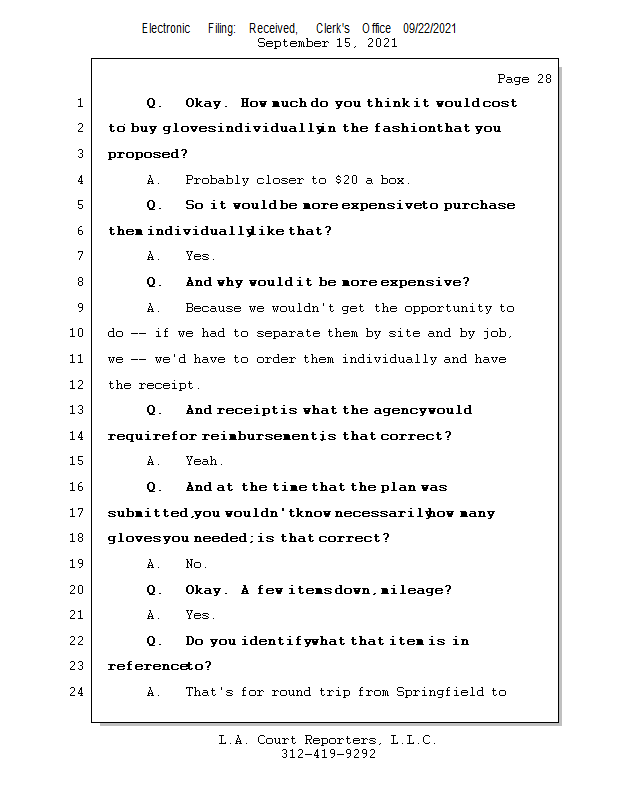 Electronic Filing: Received, Clerk's Office 09/22/2021
September 15, 2021

Page 28

1 Q. Okay. How much do you think it would cost
2 to buy gloves individually in the fashion that you
3 proposed?
4 A. Probably closer to $20 a box.
5 Q. So it would be more expensive to purchase
6 them individually like that?
7 A. Yes.
8 Q. And why would it be more expensive?
9 A. Because we wouldn't get the opportunity to
10 do -- if we had to separate them by site and by job,
11 we -- we'd have to order them individually and have
12 the receipt.
13 Q. And receipt is what the agency would
14 require for reimbursement; is that correct?
15 A. Yeah.
16 Q. And at the time that the plan was
17 submitted, you wouldn't know necessarily how many
18 gloves you needed; is that correct?
19 A. No.
20 Q. Okay. A few items down, mileage?
21 A. Yes.
22 Q. Do you identify what that item is in
23 reference to?
24 A. That's for round trip from Springfield to

L.A. Court Reporters, L.L.C.
312-419-9292